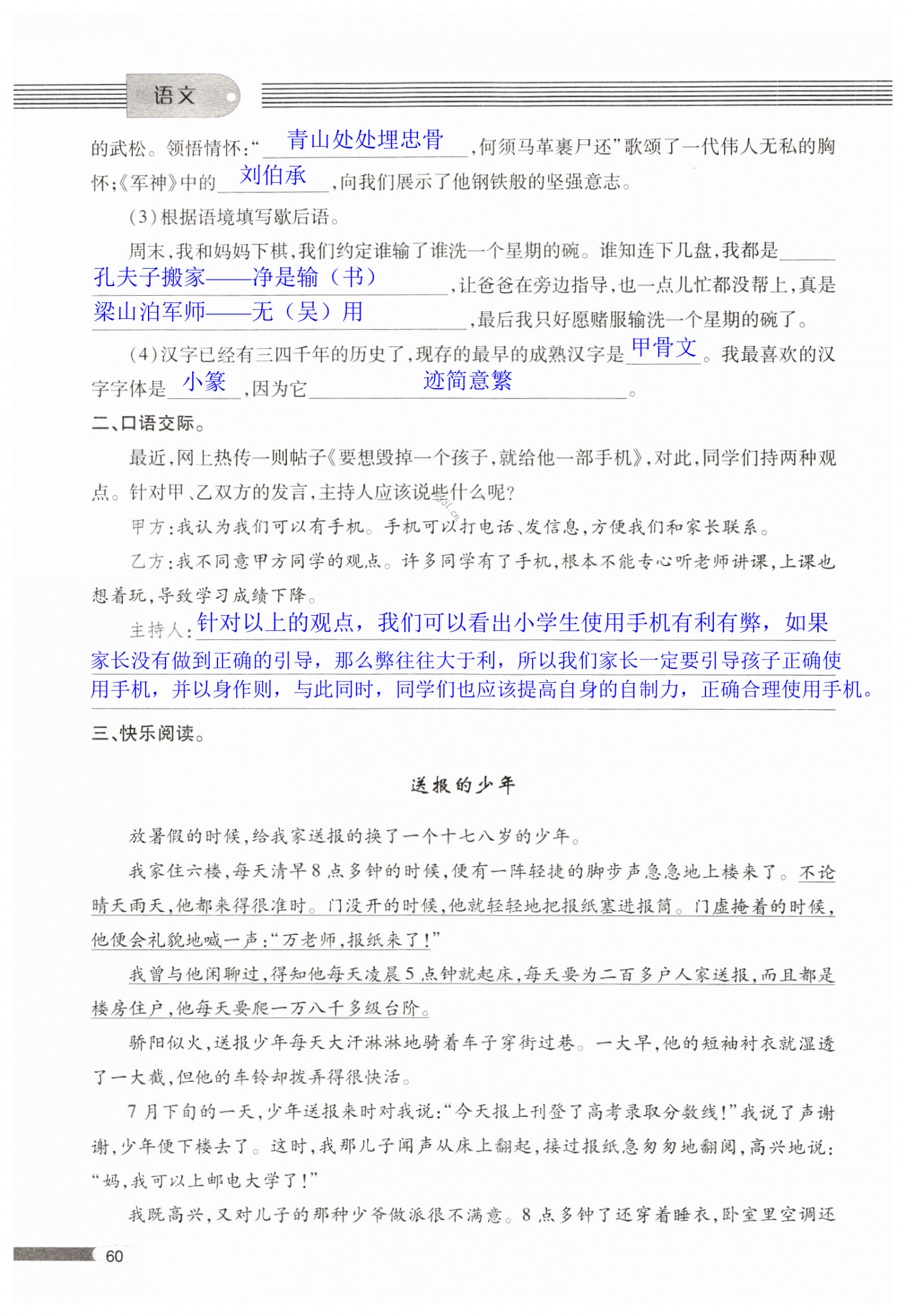 语文

的武松。领悟情怀:“青山处处埋忠骨,何须马革裹尸还”歌颂了一代伟人无私的胸怀;《军神》中的刘伯承,向我们展示了他钢铁般的坚强意志。

(3)根据语境填写歇后语。

周末,我和妈妈下棋,我们约定谁输了谁洗一个星期的碗。谁知连下几盘,我都是孔夫子搬家——净是输(书),让爸爸在旁边指导,也一点儿忙都没帮上,真是梁山泊军师——无(吴)用,最后我只好愿赌服输洗一个星期的碗了。

(4)汉字已经有三四千年的历史了,现存的最早的成熟汉字是甲骨文。我最喜欢的汉字字体是小篆,因为它迹简意繁。

二、口语交际。

最近,网上热传一则帖子《要想毁掉一个孩子,就给他一部手机》,对此,同学们持两种观点。针对甲、乙双方的发言,主持人应该说些什么呢?

甲方:我认为我们可以有手机。手机可以打电话、发信息,方便我们和家长联系。

乙方:我不同意甲方同学的观点。许多同学有了手机,根本不能专心听老师讲课,上课也想着玩,导致学习成绩下降。

主持人:针对以上的观点,我们可以看出小学生使用手机有利有弊,如果家长没有做到正确的引导,那么弊往往大于利,所以我们家长一定要引导孩子正确使用手机,并以身作则,与此同时,同学们也应该提高自身的自制力,正确合理使用手机。

三、快乐阅读。

送报的少年

放暑假的时候,给我家送报的换了一个十七八岁的少年。

我家住六楼,每天清早8点多钟的时候,便有一阵轻捷的脚步声急急地上楼来了。不论晴天雨天,他都来得很准时。门没开的时候,他就轻轻地把报纸塞进报筒。门虚掩着的时候,他便会礼貌地喊一声:“万老师,报纸来了!”

我曾与他闲聊过,得知他每天凌晨5点钟就起床,每天要为二百多户人家送报,而且都是楼房住户,他每天要爬一万八千多级台阶。

骄阳似火,送报少年每天大汗淋淋地骑着车子穿街过巷。一大早,他的短袖衬衣就湿透了一大截,但他的车铃却拨弄得很快活。

7月下旬的一天,少年送报来时对我说:“今天报上刊登了高考录取分数线!”我说了声谢谢,少年便下楼去了。这时,我那儿子闻声从床上翻起,接过报纸急匆匆地翻阅,高兴地说:“妈,我可以上邮电大学了!”

我既高兴,又对儿子的那种少爷做派很不满意。8点多钟了还穿着睡衣,卧室里空调还

60